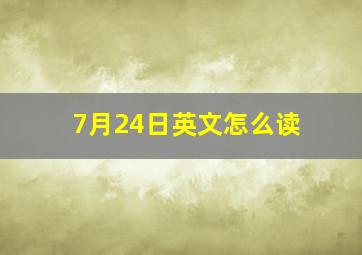 7月24日英文怎么读